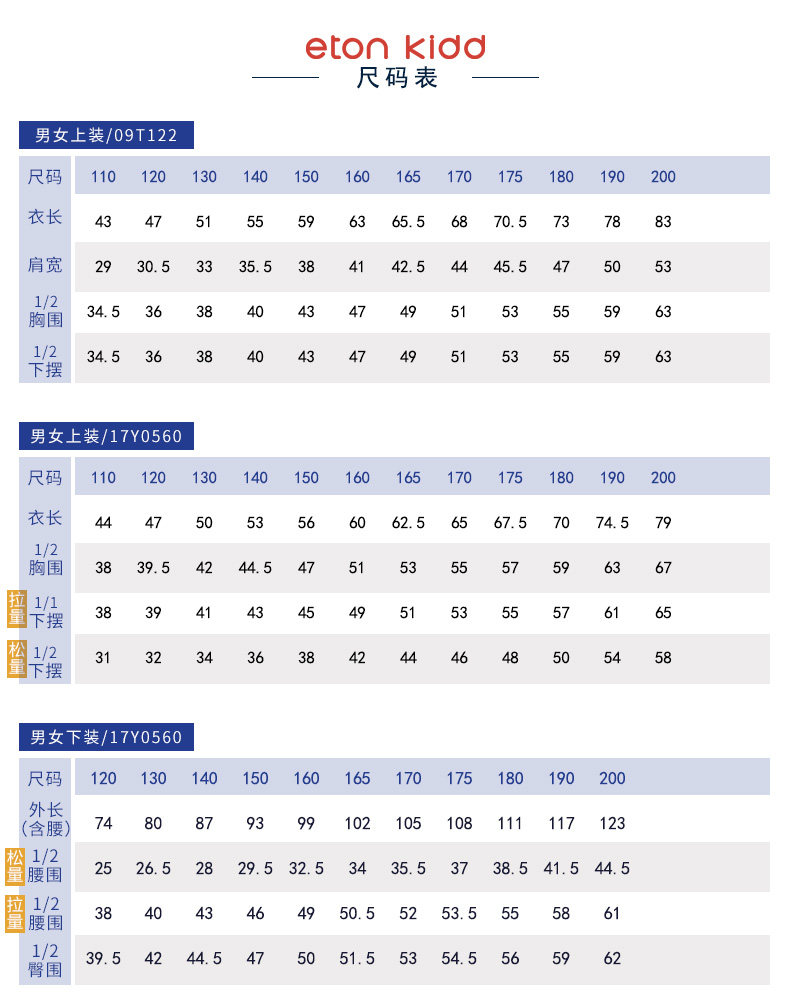 eton kidd
尺码表

男女上装/09T122

| 尺码 | 110 | 120 | 130 | 140 | 150 | 160 | 165 | 170 | 175 | 180 | 190 | 200 |
|---|---|---|---|---|---|---|---|---|---|---|---|---|
| 衣长 | 43 | 47 | 51 | 55 | 59 | 63 | 65.5 | 68 | 70.5 | 73 | 78 | 83 |
| 肩宽 | 29 | 30.5 | 33 | 35.5 | 38 | 41 | 42.5 | 44 | 45.5 | 47 | 50 | 53 |
| 1/2 胸围 | 34.5 | 36 | 38 | 40 | 43 | 47 | 49 | 51 | 53 | 55 | 59 | 63 |
| 1/2 下摆 | 34.5 | 36 | 38 | 40 | 43 | 47 | 49 | 51 | 53 | 55 | 59 | 63 |

男女上装/17Y0560

| 尺码 | 110 | 120 | 130 | 140 | 150 | 160 | 165 | 170 | 175 | 180 | 190 | 200 |
|---|---|---|---|---|---|---|---|---|---|---|---|---|
| 衣长 | 44 | 47 | 50 | 53 | 56 | 60 | 62.5 | 65 | 67.5 | 70 | 74.5 | 79 |
| 1/2 胸围 | 38 | 39.5 | 42 | 44.5 | 47 | 51 | 53 | 55 | 57 | 59 | 63 | 67 |
| 拉量 1/1 下摆 | 38 | 39 | 41 | 43 | 45 | 49 | 51 | 53 | 55 | 57 | 61 | 65 |
| 松量 1/2 下摆 | 31 | 32 | 34 | 36 | 38 | 42 | 44 | 46 | 48 | 50 | 54 | 58 |

男女下装/17Y0560

| 尺码 | 120 | 130 | 140 | 150 | 160 | 165 | 170 | 175 | 180 | 190 | 200 |
|---|---|---|---|---|---|---|---|---|---|---|---|
| 外长 (含腰) | 74 | 80 | 87 | 93 | 99 | 102 | 105 | 108 | 111 | 117 | 123 |
| 松量 1/2 腰围 | 25 | 26.5 | 28 | 29.5 | 32.5 | 34 | 35.5 | 37 | 38.5 | 41.5 | 44.5 |
| 拉量 1/2 腰围 | 38 | 40 | 43 | 46 | 49 | 50.5 | 52 | 53.5 | 55 | 58 | 61 |
| 1/2 臀围 | 39.5 | 42 | 44.5 | 47 | 50 | 51.5 | 53 | 54.5 | 56 | 59 | 62 |